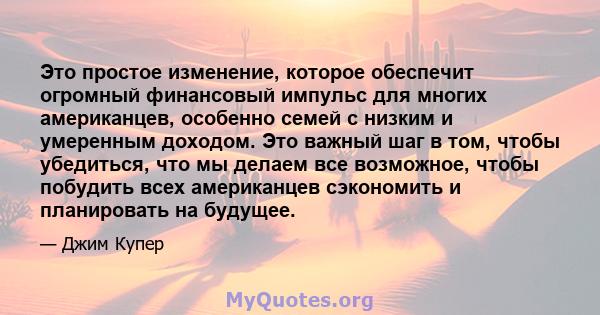 Это простое изменение, которое обеспечит огромный финансовый импульс для многих американцев, особенно семей с низким и умеренным доходом. Это важный шаг в том, чтобы убедиться, что мы делаем все возможное, чтобы побудить всех американцев сэкономить и планировать на будущее.

— Джим Купер

MyQuotes.org